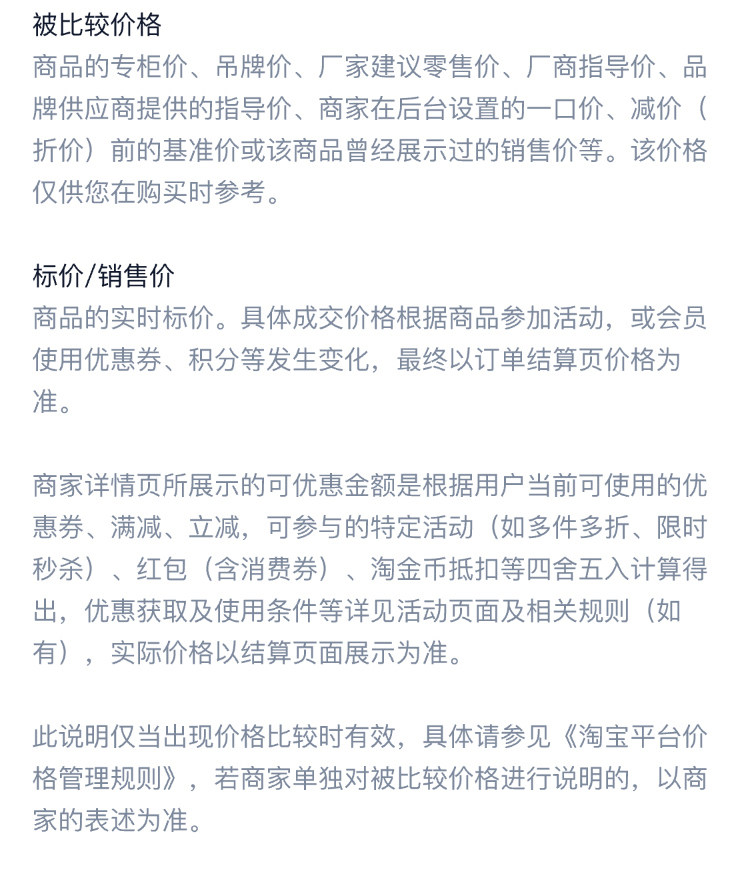 被比较价格
商品的专柜价、吊牌价、厂家建议零售价、厂商指导价、品牌供应商提供的指导价、商家在后台设置的一口价、减价（折价）前的基准价或该商品曾经展示过的销售价等。该价格仅供您在购买时参考。

标价/销售价
商品的实时标价。具体成交价格根据商品参加活动，或会员使用优惠券、积分等发生变化，最终以订单结算页价格为准。

商家详情页所展示的可优惠金额是根据用户当前可使用的优惠券、满减、立减，可参与的特定活动（如多件多折、限时秒杀）、红包（含消费券）、淘金币抵扣等四舍五入计算得出，优惠获取及使用条件等详见活动页面及相关规则（如有），实际价格以结算页面展示为准。

此说明仅当出现价格比较时有效，具体请参见《淘宝平台价格管理规则》，若商家单独对被比较价格进行说明的，以商家的表述为准。